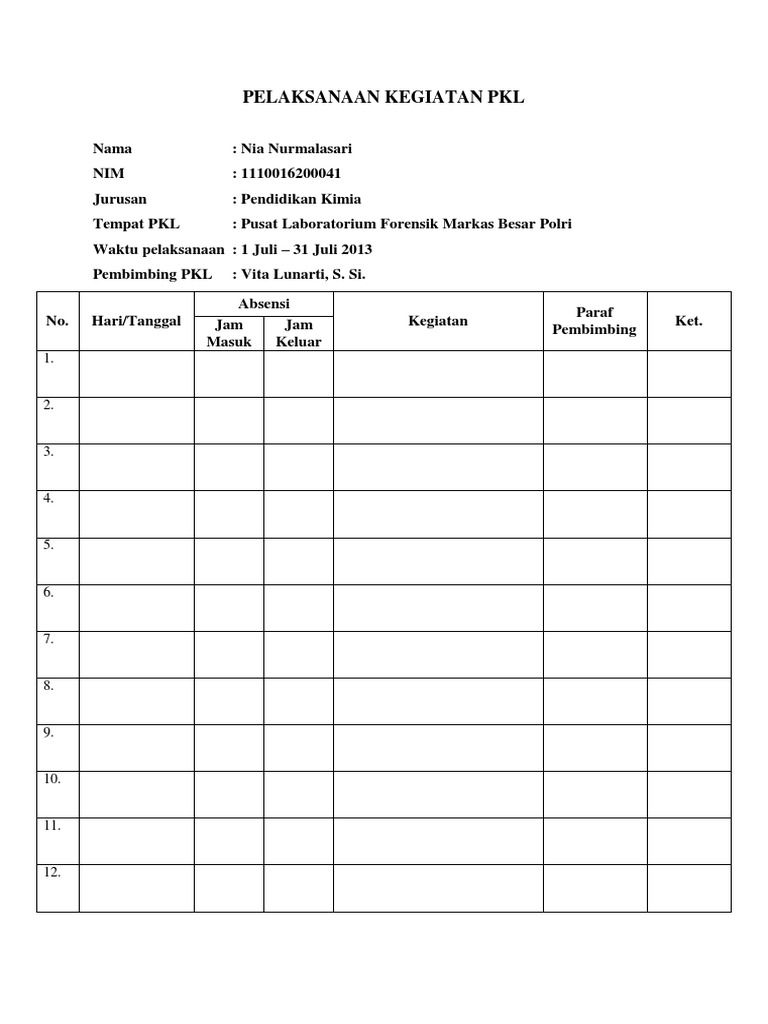 PELAKSANAAN KEGIATAN PKL

Nama : Nia Nurmalasari
NIM : 1110016200041
Jurusan : Pendidikan Kimia
Tempat PKL : Pusat Laboratorium Forensik Markas Besar Polri
Waktu pelaksanaan : 1 Juli – 31 Juli 2013
Pembimbing PKL : Vita Lunarti, S. Si.

| No. | Hari/Tanggal | Absensi Jam Masuk | Absensi Jam Keluar | Kegiatan | Paraf Pembimbing | Ket. |
|---|---|---|---|---|---|---|
| 1. | | | | | | |
| 2. | | | | | | |
| 3. | | | | | | |
| 4. | | | | | | |
| 5. | | | | | | |
| 6. | | | | | | |
| 7. | | | | | | |
| 8. | | | | | | |
| 9. | | | | | | |
| 10. | | | | | | |
| 11. | | | | | | |
| 12. | | | | | | |